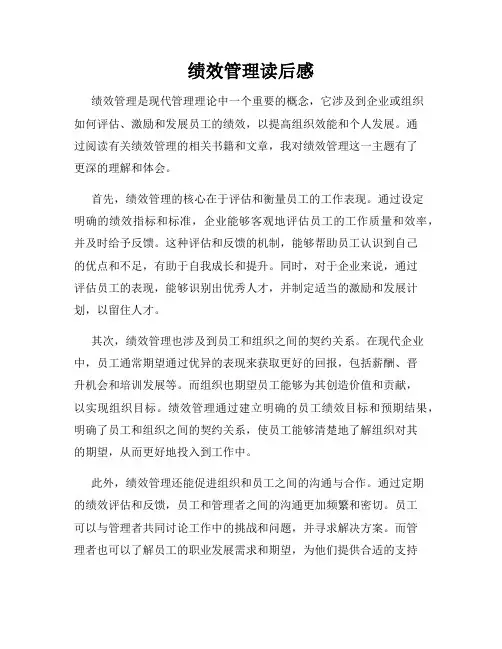 绩效管理读后感

绩效管理是现代管理理论中一个重要的概念，它涉及到企业或组织如何评估、激励和发展员工的绩效，以提高组织效能和个人发展。通过阅读有关绩效管理的相关书籍和文章，我对绩效管理这一主题有了更深的理解和体会。

首先，绩效管理的核心在于评估和衡量员工的工作表现。通过设定明确的绩效指标和标准，企业能够客观地评估员工的工作质量和效率，并及时给予反馈。这种评估和反馈的机制，能够帮助员工认识到自己的优点和不足，有助于自我成长和提升。同时，对于企业来说，通过评估员工的表现，能够识别出优秀人才，并制定适当的激励和发展计划，以留住人才。

其次，绩效管理也涉及到员工和组织之间的契约关系。在现代企业中，员工通常期望通过优异的表现来获取更好的回报，包括薪酬、晋升机会和培训发展等。而组织也期望员工能够为其创造价值和贡献，以实现组织目标。绩效管理通过建立明确的员工绩效目标和预期结果，明确了员工和组织之间的契约关系，使员工能够清楚地了解组织对其的期望，从而更好地投入到工作中。

此外，绩效管理还能促进组织和员工之间的沟通与合作。通过定期的绩效评估和反馈，员工和管理者之间的沟通更加频繁和密切。员工可以与管理者共同讨论工作中的挑战和问题，并寻求解决方案。而管理者也可以了解员工的职业发展需求和期望，为他们提供合适的支持